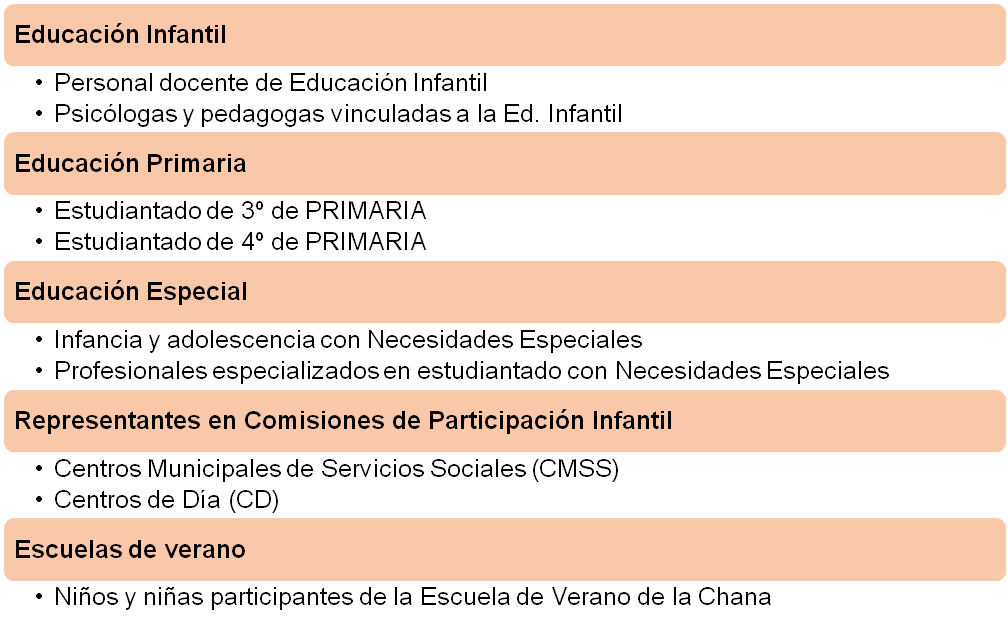 Educación Infantil

• Personal docente de Educación Infantil
• Psicólogas y pedagogas vinculadas a la Ed. Infantil

Educación Primaria

• Estudiantado de 3º de PRIMARIA
• Estudiantado de 4º de PRIMARIA

Educación Especial

• Infancia y adolescencia con Necesidades Especiales
• Profesionales especializados en estudiantado con Necesidades Especiales

Representantes en Comisiones de Participación Infantil

• Centros Municipales de Servicios Sociales (CMSS)
• Centros de Día (CD)

Escuelas de verano

• Niños y niñas participantes de la Escuela de Verano de la Chana